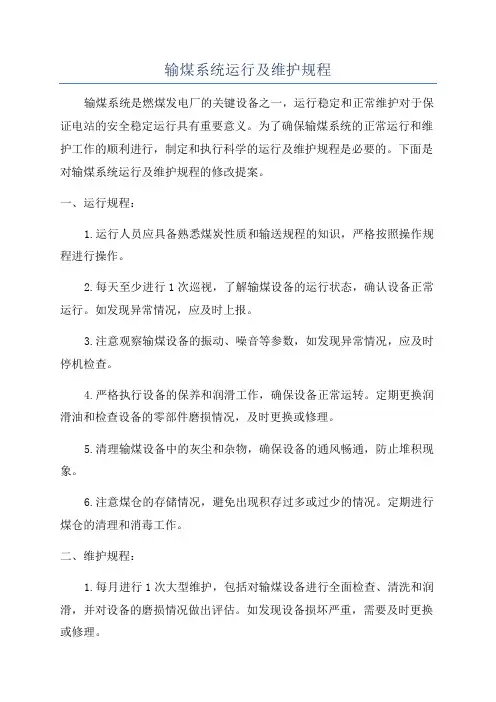 输煤系统运行及维护规程

输煤系统是燃煤发电厂的关键设备之一，运行稳定和正常维护对于保证电站的安全稳定运行具有重要意义。为了确保输煤系统的正常运行和维护工作的顺利进行，制定和执行科学的运行及维护规程是必要的。下面是对输煤系统运行及维护规程的修改提案。

一、运行规程：

1.运行人员应具备熟悉煤炭性质和输送规程的知识，严格按照操作规程进行操作。

2.每天至少进行1次巡视，了解输煤设备的运行状态，确认设备正常运行。如发现异常情况，应及时上报。

3.注意观察输煤设备的振动、噪音等参数，如发现异常情况，应及时停机检查。

4.严格执行设备的保养和润滑工作，确保设备正常运转。定期更换润滑油和检查设备的零部件磨损情况，及时更换或修理。

5.清理输煤设备中的灰尘和杂物，确保设备的通风畅通，防止堆积现象。

6.注意煤仓的存储情况，避免出现积存过多或过少的情况。定期进行煤仓的清理和消毒工作。

二、维护规程：

1.每月进行1次大型维护，包括对输煤设备进行全面检查、清洗和润滑，并对设备的磨损情况做出评估。如发现设备损坏严重，需要及时更换或修理。